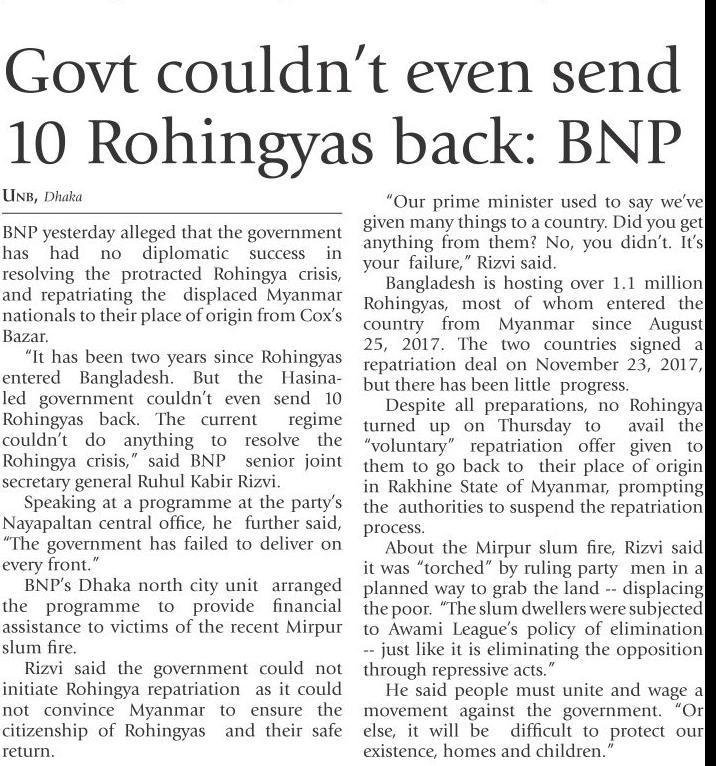 Govt couldn't even send 10 Rohingyas back: BNP

UNB, Dhaka

BNP yesterday alleged that the government has had no diplomatic success in resolving the protracted Rohingya crisis, and repatriating the displaced Myanmar nationals to their place of origin from Cox's Bazar.

"It has been two years since Rohingyas entered Bangladesh. But the Hasina-led government couldn't even send 10 Rohingyas back. The current regime couldn't do anything to resolve the Rohingya crisis," said BNP senior joint secretary general Ruhul Kabir Rizvi.

Speaking at a programme at the party's Nayapaltan central office, he further said, "The government has failed to deliver on every front."

BNP's Dhaka north city unit arranged the programme to provide financial assistance to victims of the recent Mirpur slum fire.

Rizvi said the government could not initiate Rohingya repatriation as it could not convince Myanmar to ensure the citizenship of Rohingyas and their safe return.

"Our prime minister used to say we've given many things to a country. Did you get anything from them? No, you didn't. It's your failure," Rizvi said.

Bangladesh is hosting over 1.1 million Rohingyas, most of whom entered the country from Myanmar since August 25, 2017. The two countries signed a repatriation deal on November 23, 2017, but there has been little progress.

Despite all preparations, no Rohingya turned up on Thursday to avail the "voluntary" repatriation offer given to them to go back to their place of origin in Rakhine State of Myanmar, prompting the authorities to suspend the repatriation process.

About the Mirpur slum fire, Rizvi said it was "torched" by ruling party men in a planned way to grab the land -- displacing the poor. "The slum dwellers were subjected to Awami League's policy of elimination -- just like it is eliminating the opposition through repressive acts."

He said people must unite and wage a movement against the government. "Or else, it will be difficult to protect our existence, homes and children."